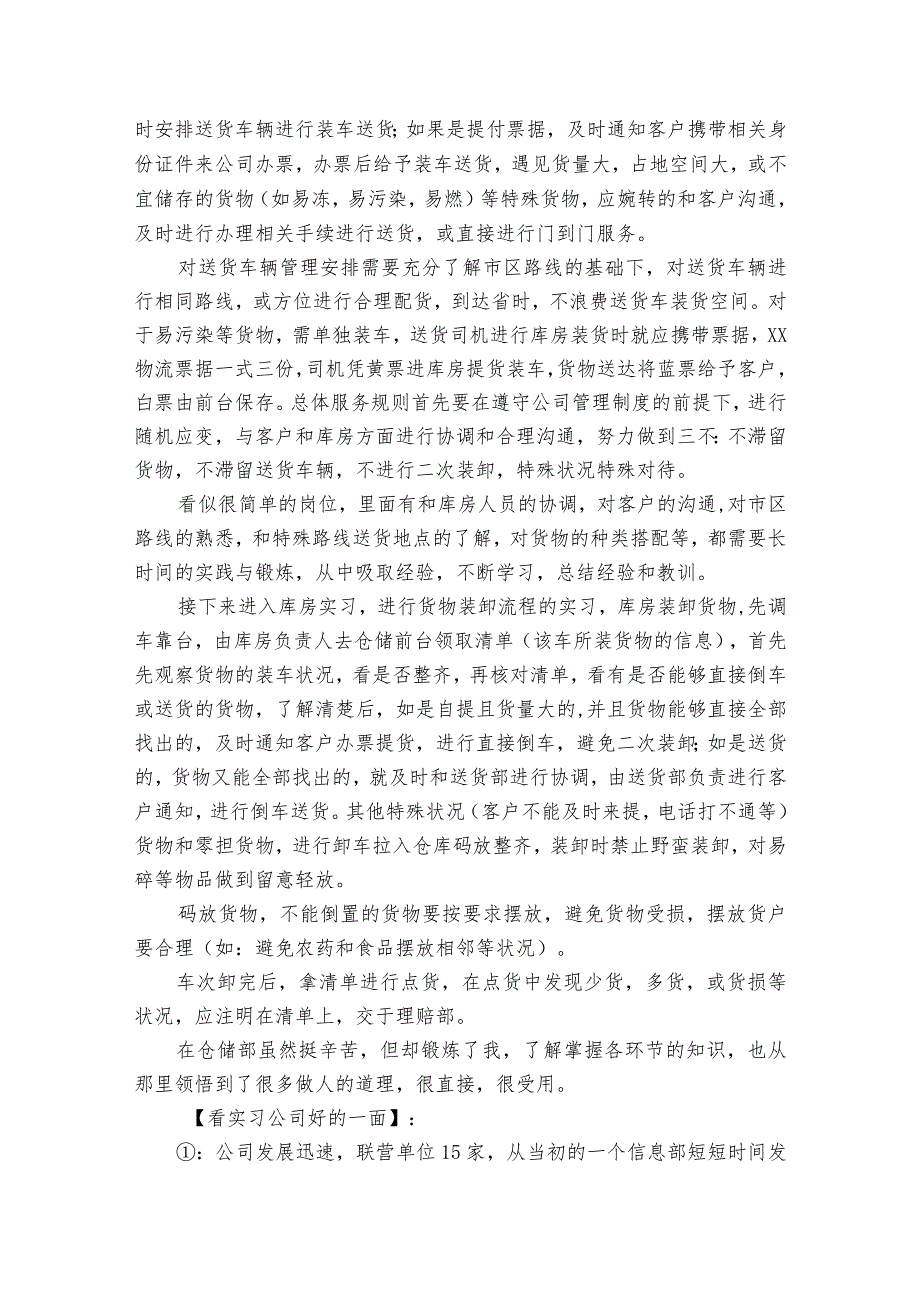 时安排送货车辆进行装车送货;如果是提付票据，及时通知客户携带相关身份证件来公司办票，办票后给予装车送货，遇见货量大，占地空间大，或不宜储存的货物（如易冻，易污染，易燃）等特殊货物，应婉转的和客户沟通，及时进行办理相关手续进行送货，或直接进行门到门服务。

对送货车辆管理安排需要充分了解市区路线的基础下，对送货车辆进行相同路线，或方位进行合理配货，到达省时，不浪费送货车装货空间。对于易污染等货物，需单独装车，送货司机进行库房装货时就应携带票据，XX物流票据一式三份，司机凭黄票进库房提货装车，货物送达将蓝票给予客户，白票由前台保存。总体服务规则首先要在遵守公司管理制度的前提下，进行随机应变，与客户和库房方面进行协调和合理沟通，努力做到三不:不滞留货物，不滞留送货车辆，不进行二次装卸，特殊状况特殊对待。

看似很简单的岗位，里面有和库房人员的协调，对客户的沟通，对市区路线的熟悉，和特殊路线送货地点的了解，对货物的种类搭配等，都需要长时间的实践与锻炼，从中吸取经验，不断学习，总结经验和教训。

接下来进入库房实习，进行货物装卸流程的实习，库房装卸货物，先调车靠台，由库房负责人去仓储前台领取清单（该车所装货物的信息），首先先观察货物的装车状况，看是否整齐，再核对清单，看有是否能够直接倒车或送货的货物，了解清楚后，如是自提且货量大的,并且货物能够直接全部找出的，及时通知客户办票提货，进行直接倒车，避免二次装卸;如是送货的，货物又能全部找出的，就及时和送货部进行协调，由送货部负责进行客户通知，进行倒车送货。其他特殊状况（客户不能及时来提，电话打不通等）货物和零担货物，进行卸车拉入仓库码放整齐，装卸时禁止野蛮装卸，对易碎等物品做到留意轻放。

码放货物，不能倒置的货物要按要求摆放，避免货物受损，摆放货户要合理（如：避免农药和食品摆放相邻等状况）。

车次卸完后，拿清单进行点货，在点货中发现少货，多货，或货损等状况，应注明在清单上，交于理赔部。

在仓储部虽然挺辛苦，但却锻炼了我，了解掌握各环节的知识，也从那里领悟到了很多做人的道理，很直接，很受用。

【看实习公司好的一面】：

①：公司发展迅速，联营单位15家，从当初的一个信息部短短时间发